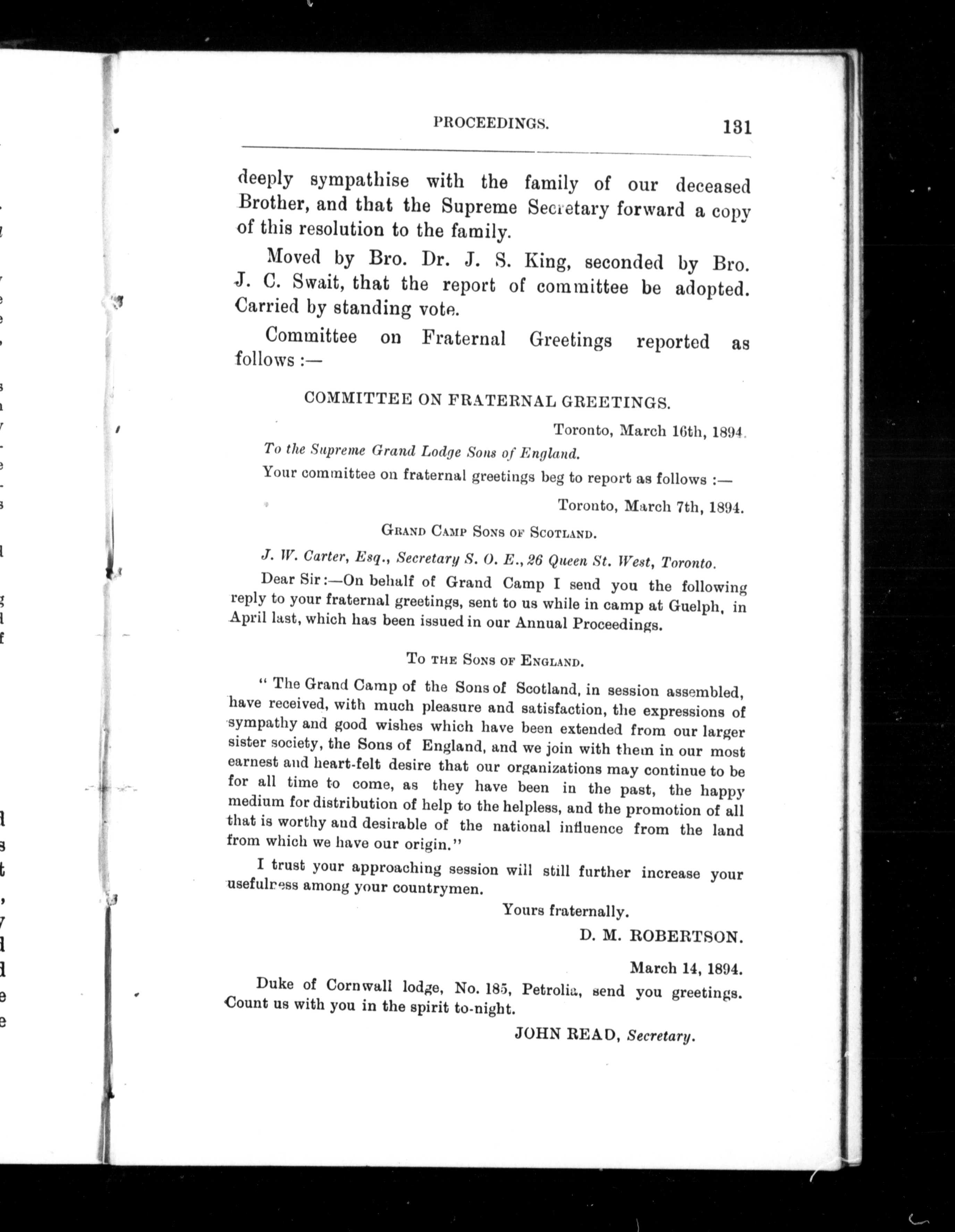 PROCEEDINGS. 131

deeply sympathise with the family of our deceased Brother, and that the Supreme Secretary forward a copy of this resolution to the family.

Moved by Bro. Dr. J. S. King, seconded by Bro. J. C. Swait, that the report of committee be adopted. Carried by standing vote.

Committee on Fraternal Greetings reported as follows :—

COMMITTEE ON FRATERNAL GREETINGS.

Toronto, March 16th, 1894.

To the Supreme Grand Lodge Sons of England.

Your committee on fraternal greetings beg to report as follows :—

Toronto, March 7th, 1894.

GRAND CAMP SONS OF SCOTLAND.

J. W. Carter, Esq., Secretary S. O. E., 26 Queen St. West, Toronto.

Dear Sir :—On behalf of Grand Camp I send you the following reply to your fraternal greetings, sent to us while in camp at Guelph, in April last, which has been issued in our Annual Proceedings.

TO THE SONS OF ENGLAND.

" The Grand Camp of the Sons of Scotland, in session assembled, have received, with much pleasure and satisfaction, the expressions of sympathy and good wishes which have been extended from our larger sister society, the Sons of England, and we join with them in our most earnest and heart-felt desire that our organizations may continue to be for all time to come, as they have been in the past, the happy medium for distribution of help to the helpless, and the promotion of all that is worthy and desirable of the national influence from the land from which we have our origin."

I trust your approaching session will still further increase your usefulness among your countrymen.

Yours fraternally.

D. M. ROBERTSON.

March 14, 1894.

Duke of Cornwall lodge, No. 185, Petrolia, send you greetings. Count us with you in the spirit to-night.

JOHN READ, Secretary.